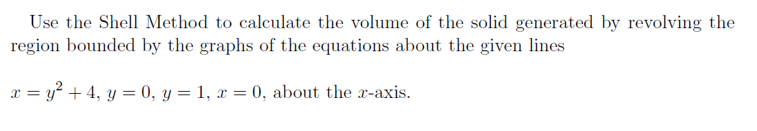 Use the Shell Method to calculate the volume of the solid generated by revolving the region bounded by the graphs of the equations about the given lines

$x = y^2 + 4$, $y = 0$, $y = 1$, $x = 0$, about the $x$-axis.